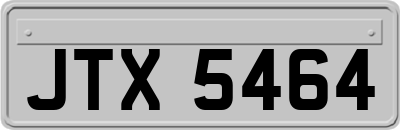 JTX 5464